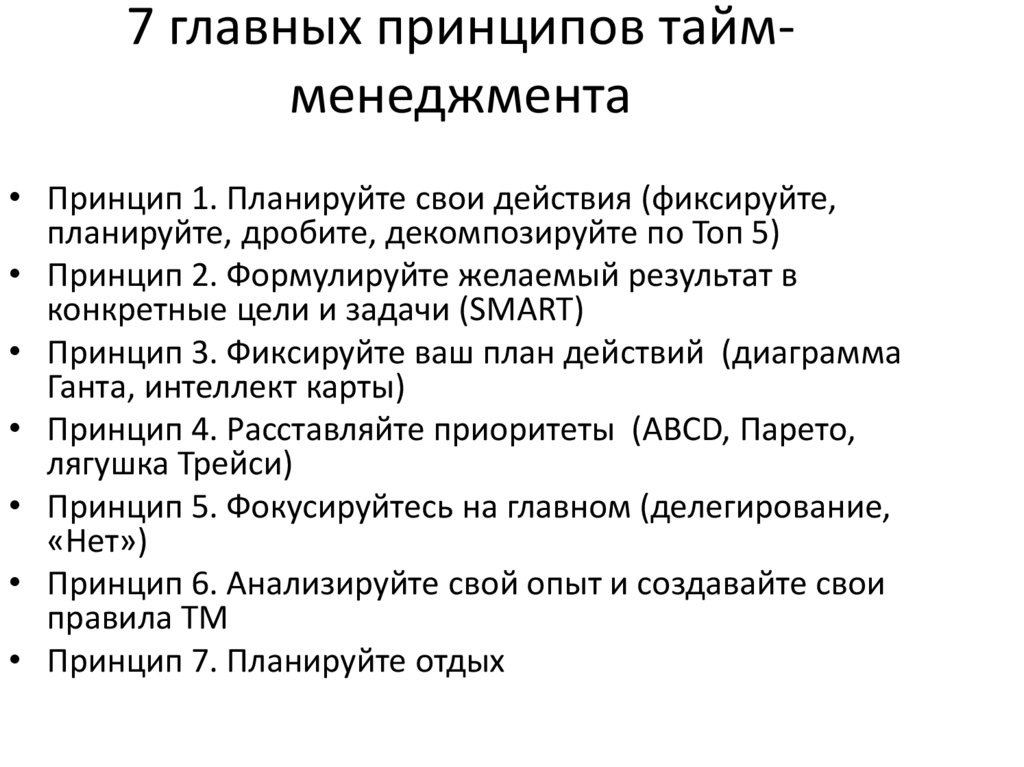 7 главных принципов тайм-менеджмента

• Принцип 1. Планируйте свои действия (фиксируйте, планируйте, дробите, декомпозируйте по Топ 5)
• Принцип 2. Формулируйте желаемый результат в конкретные цели и задачи (SMART)
• Принцип 3. Фиксируйте ваш план действий (диаграмма Ганта, интеллект карты)
• Принцип 4. Расставляйте приоритеты (ABCD, Парето, лягушка Трейси)
• Принцип 5. Фокусируйтесь на главном (делегирование, «Нет»)
• Принцип 6. Анализируйте свой опыт и создавайте свои правила ТМ
• Принцип 7. Планируйте отдых